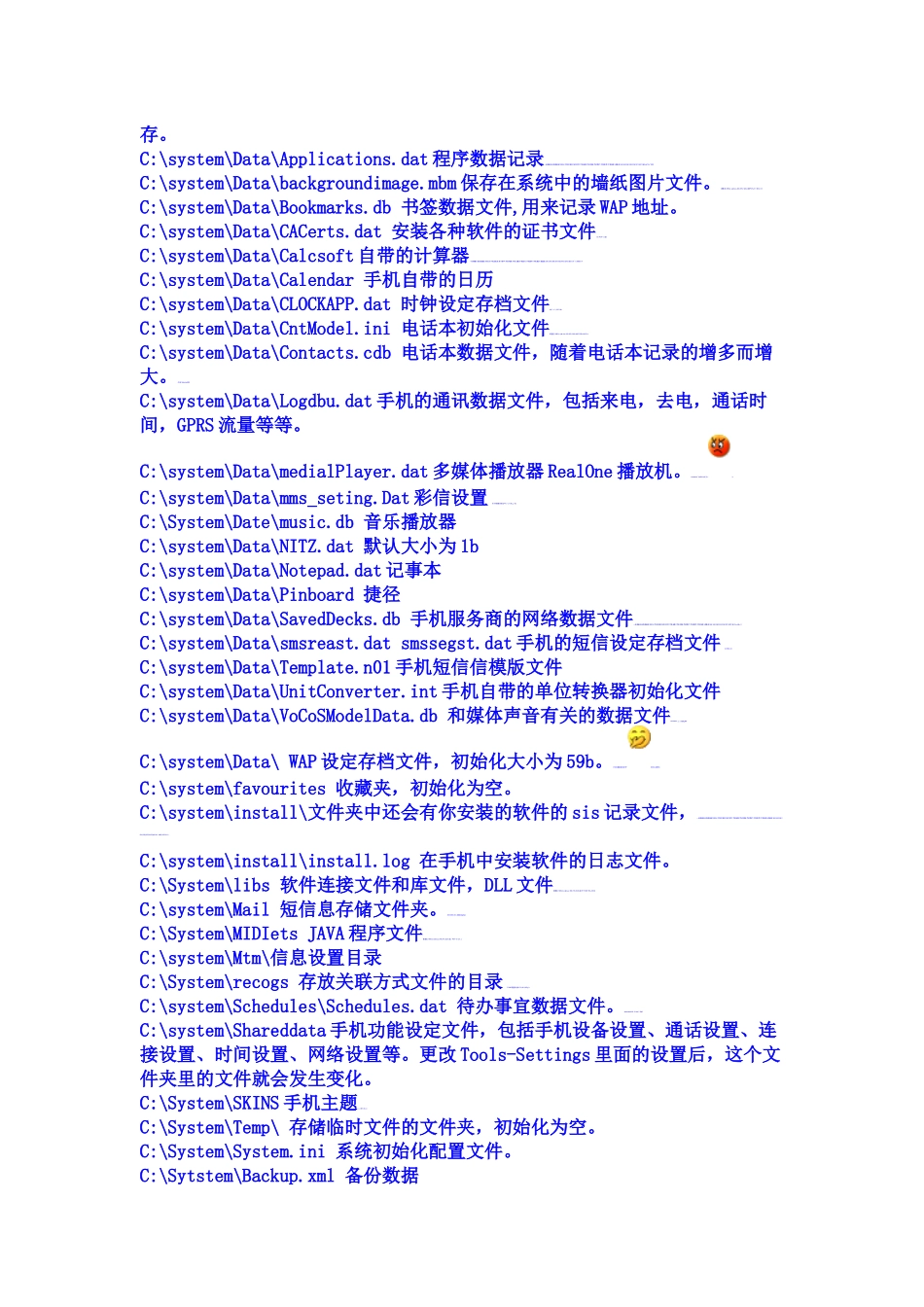 存。
C:\system\Data\Applications.dat 程序数据记录
C:\system\Data\backgroundimage.mbm 保存在系统中的墙纸图片文件。
C:\system\Data\Bookmarks.db 书签数据文件,用来记录 WAP 地址。
C:\system\Data\CACerts.dat 安装各种软件的证书文件
C:\system\Data\Calcsoft 自带的计算器
C:\system\Data\Calendar 手机自带的日历
C:\system\Data\CLOCKAPP.dat 时钟设定存档文件
C:\system\Data\CntModel.ini 电话本初始化文件
C:\system\Data\Contacts.cdb 电话本数据文件，随着电话本记录的增多而增大。
C:\system\Data\Logdbu.dat 手机的通讯数据文件，包括来电，去电，通话时间，GPRS 流量等等。

C:\system\Data\medialPlayer.dat 多媒体播放器 RealOne 播放机。
C:\system\Data\mms_seting.Dat 彩信设置
C:\System\Date\music.db 音乐播放器
C:\system\Data\NITZ.dat 默认大小为 1b
C:\system\Data\Notepad.dat 记事本
C:\system\Data\Pinboard 捷径
C:\system\Data\SavedDecks.db 手机服务商的网络数据文件
C:\system\Data\smsreast.dat smssegst.dat 手机的短信设定存档文件
C:\system\Data\Template.n01 手机短信信模版文件
C:\system\Data\UnitConverter.int 手机自带的单位转换器初始化文件
C:\system\Data\VoCoSModelData.db 和媒体声音有关的数据文件

C:\system\Data\ WAP 设定存档文件，初始化大小为 59b。
C:\system\favourites 收藏夹，初始化为空。
C:\system\install\文件夹中还会有你安装的软件的 sis 记录文件，

C:\system\install\install.log 在手机中安装软件的日志文件。
C:\System\libs 软件连接文件和库文件，DLL 文件
C:\system\Mail 短信息存储文件夹。
C:\System\MIDIets JAVA 程序文件
C:\system\Mtm\信息设置目录
C:\System\recogs 存放关联方式文件的目录
C:\system\Schedules\Schedules.dat 待办事宜数据文件。
C:\system\Shareddata 手机功能设定文件，包括手机设备设置、通话设置、连接设置、时间设置、网络设置等。更改 Tools-Settings 里面的设置后，这个文件夹里的文件就会发生变化。
C:\System\SKINS 手机主题
C:\System\Temp\ 存储临时文件的文件夹，初始化为空。
C:\System\System.ini 系统初始化配置文件。
C:\Sytstem\Backup.xml 备份数据